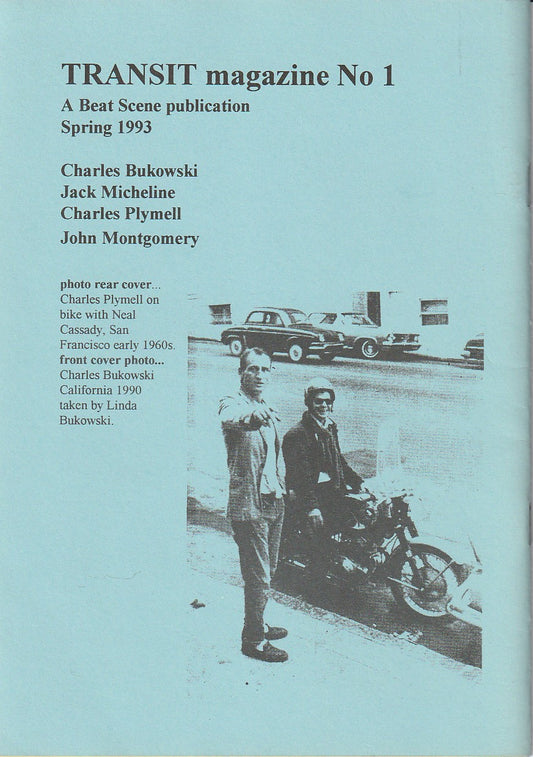 TRANSIT magazine No 1
A Beat Scene publication
Spring 1993

Charles Bukowski
Jack Micheline
Charles Plymell
John Montgomery

photo rear cover... Charles Plymell on bike with Neal Cassady, San Francisco early 1960s. front cover photo... Charles Bukowski California 1990 taken by Linda Bukowski.